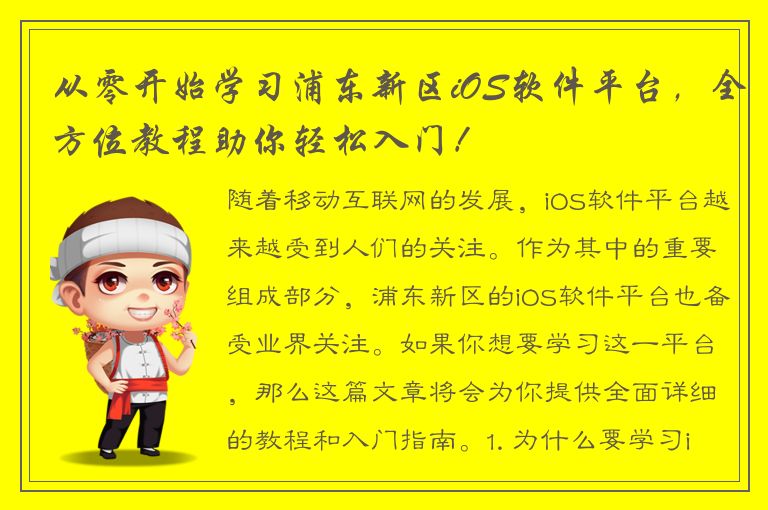 从零开始学习浦东新区iOS软件平台，全方位教程助你轻松入门！

随着移动互联网的发展，iOS软件平台越来越受到人们的关注。作为其中的重要组成部分，浦东新区的iOS软件平台也备受业界关注。如果你想要学习这一平台，那么这篇文章将会为你提供全面详细的教程和入门指南。1. 为什么要学习i